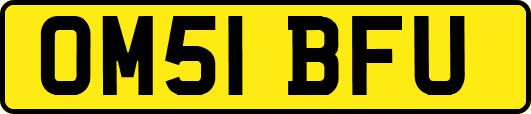 OM51 BFU